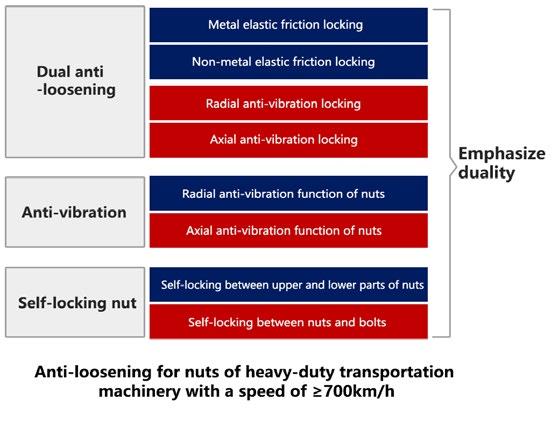 Dual anti -loosening

Metal elastic friction locking

Non-metal elastic friction locking

Radial anti-vibration locking

Axial anti-vibration locking

Anti-vibration

Radial anti-vibration function of nuts

Axial anti-vibration function of nuts

Self-locking nut

Self-locking between upper and lower parts of nuts

Self-locking between nuts and bolts

Emphasize duality

Anti-loosening for nuts of heavy-duty transportation machinery with a speed of ≥700km/h